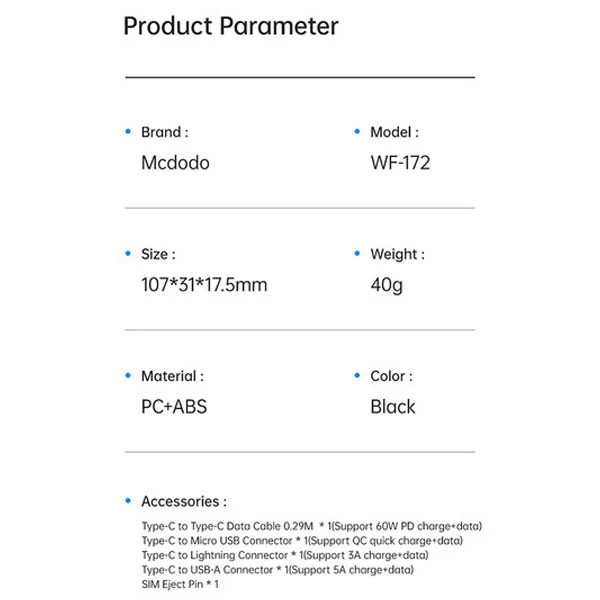 Product Parameter

• Brand :
Mcdodo

• Model :
WF-172

• Size :
107*31*17.5mm

• Weight :
40g

• Material :
PC+ABS

• Color :
Black

• Accessories :
Type-C to Type-C Data Cable 0.29M * 1(Support 60W PD charge+data)
Type-C to Micro USB Connector * 1(Support QC quick charge+data)
Type-C to Lightning Connector * 1(Support 3A charge+data)
Type-C to USB-A Connector * 1(Support 5A charge+data)
SIM Eject Pin * 1